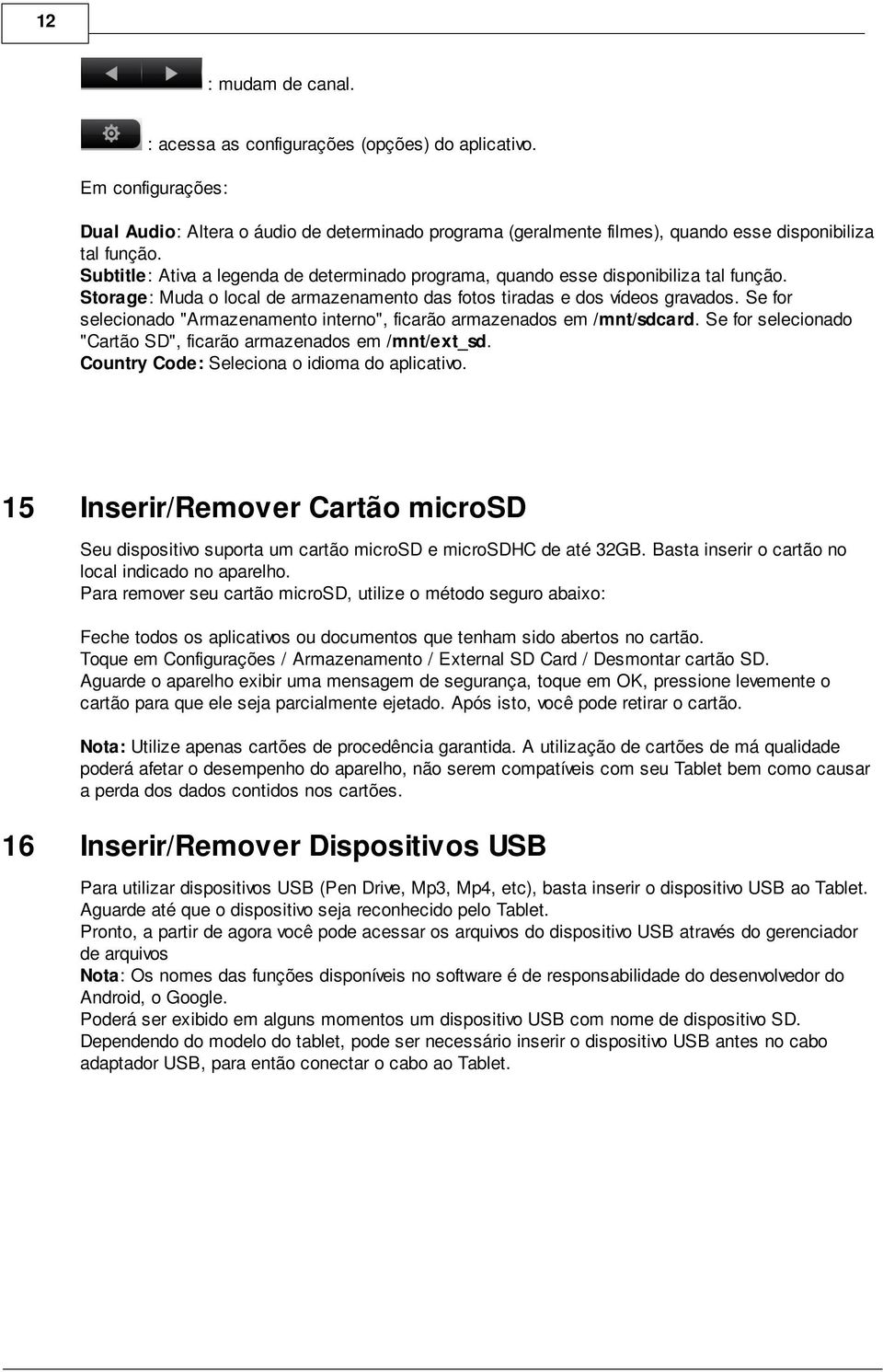 12

: mudam de canal.

: acessa as configurações (opções) do aplicativo.

Em configurações:

Dual Audio: Altera o áudio de determinado programa (geralmente filmes), quando esse disponibiliza tal função.
Subtitle: Ativa a legenda de determinado programa, quando esse disponibiliza tal função.
Storage: Muda o local de armazenamento das fotos tiradas e dos vídeos gravados. Se for selecionado "Armazenamento interno", ficarão armazenados em /mnt/sdcard. Se for selecionado "Cartão SD", ficarão armazenados em /mnt/ext_sd.
Country Code: Seleciona o idioma do aplicativo.

15 Inserir/Remover Cartão microSD

Seu dispositivo suporta um cartão microSD e microSDHC de até 32GB. Basta inserir o cartão no local indicado no aparelho.
Para remover seu cartão microSD, utilize o método seguro abaixo:

Feche todos os aplicativos ou documentos que tenham sido abertos no cartão.
Toque em Configurações / Armazenamento / External SD Card / Desmontar cartão SD.
Aguarde o aparelho exibir uma mensagem de segurança, toque em OK, pressione levemente o cartão para que ele seja parcialmente ejetado. Após isto, você pode retirar o cartão.

Nota: Utilize apenas cartões de procedência garantida. A utilização de cartões de má qualidade poderá afetar o desempenho do aparelho, não serem compatíveis com seu Tablet bem como causar a perda dos dados contidos nos cartões.

16 Inserir/Remover Dispositivos USB

Para utilizar dispositivos USB (Pen Drive, Mp3, Mp4, etc), basta inserir o dispositivo USB ao Tablet.
Aguarde até que o dispositivo seja reconhecido pelo Tablet.
Pronto, a partir de agora você pode acessar os arquivos do dispositivo USB através do gerenciador de arquivos
Nota: Os nomes das funções disponíveis no software é de responsabilidade do desenvolvedor do Android, o Google.
Poderá ser exibido em alguns momentos um dispositivo USB com nome de dispositivo SD.
Dependendo do modelo do tablet, pode ser necessário inserir o dispositivo USB antes no cabo adaptador USB, para então conectar o cabo ao Tablet.